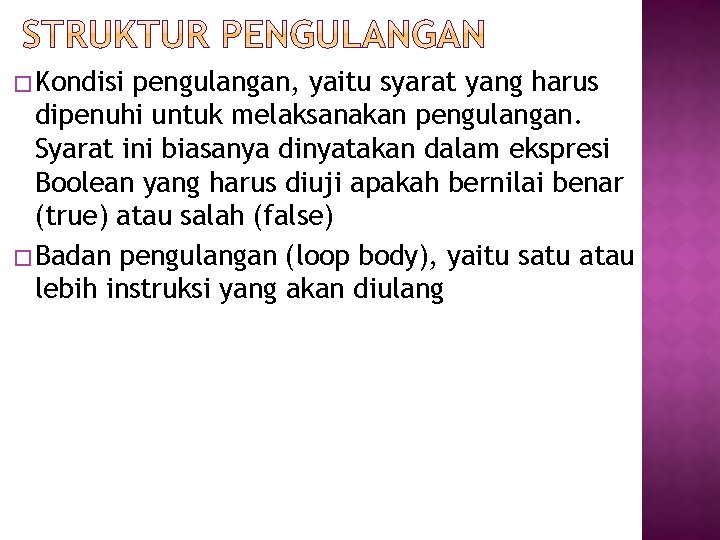 STRUKTUR PENGULANGAN

□ Kondisi pengulangan, yaitu syarat yang harus dipenuhi untuk melaksanakan pengulangan. Syarat ini biasanya dinyatakan dalam ekspresi Boolean yang harus diuji apakah bernilai benar (true) atau salah (false)

□ Badan pengulangan (loop body), yaitu satu atau lebih instruksi yang akan diulang